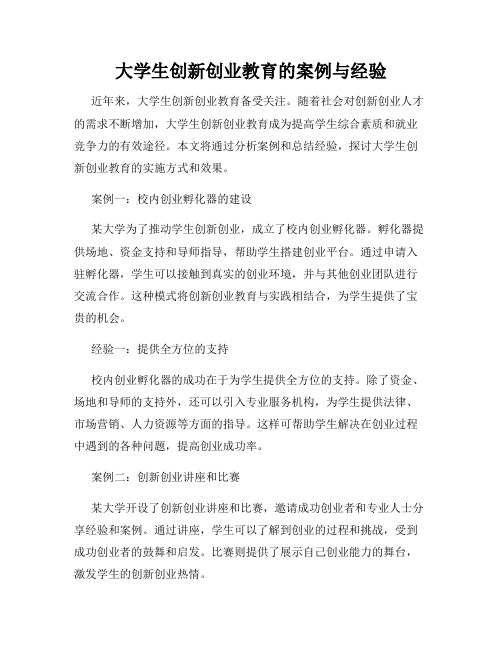 大学生创新创业教育的案例与经验

近年来，大学生创新创业教育备受关注。随着社会对创新创业人才的需求不断增加，大学生创新创业教育成为提高学生综合素质和就业竞争力的有效途径。本文将通过分析案例和总结经验，探讨大学生创新创业教育的实施方式和效果。

案例一：校内创业孵化器的建设

某大学为了推动学生创新创业，成立了校内创业孵化器。孵化器提供场地、资金支持和导师指导，帮助学生搭建创业平台。通过申请入驻孵化器，学生可以接触到真实的创业环境，并与其他创业团队进行交流合作。这种模式将创新创业教育与实践相结合，为学生提供了宝贵的机会。

经验一：提供全方位的支持

校内创业孵化器的成功在于为学生提供全方位的支持。除了资金、场地和导师的支持外，还可以引入专业服务机构，为学生提供法律、市场营销、人力资源等方面的指导。这样可帮助学生解决在创业过程中遇到的各种问题，提高创业成功率。

案例二：创新创业讲座和比赛

某大学开设了创新创业讲座和比赛，邀请成功创业者和专业人士分享经验和案例。通过讲座，学生可以了解到创业的过程和挑战，受到成功创业者的鼓舞和启发。比赛则提供了展示自己创业能力的舞台，激发学生的创新创业热情。